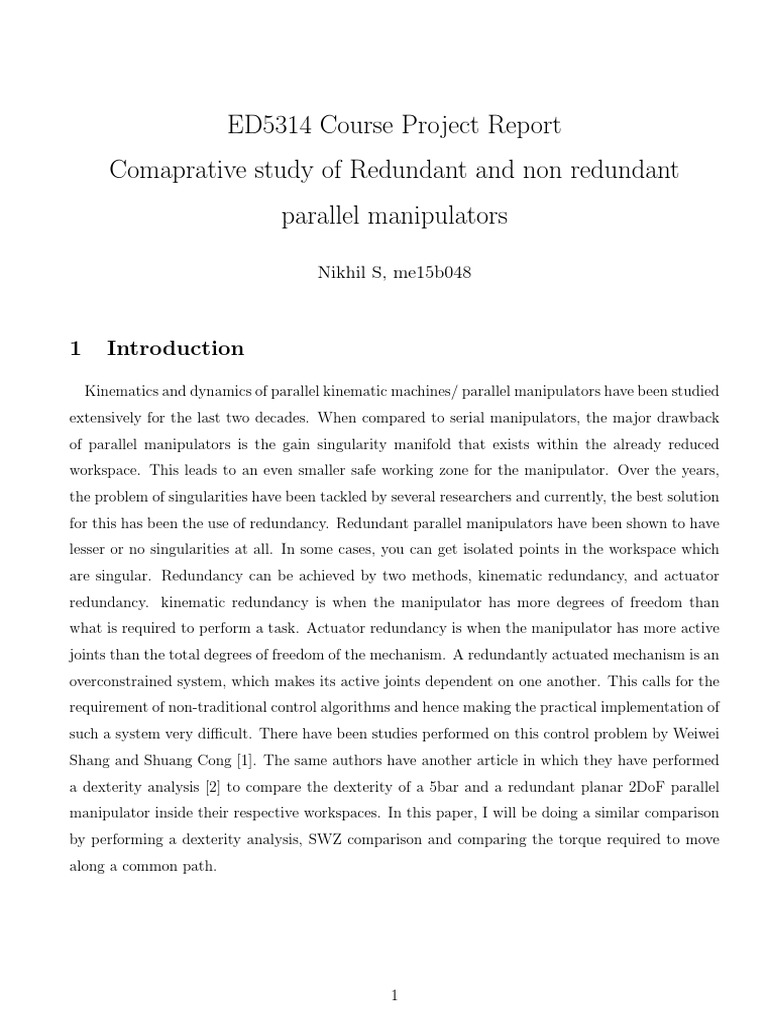 ED5314 Course Project Report
Comaprative study of Redundant and non redundant parallel manipulators

Nikhil S, me15b048

1 Introduction

Kinematics and dynamics of parallel kinematic machines/ parallel manipulators have been studied extensively for the last two decades. When compared to serial manipulators, the major drawback of parallel manipulators is the gain singularity manifold that exists within the already reduced workspace. This leads to an even smaller safe working zone for the manipulator. Over the years, the problem of singularities have been tackled by several researchers and currently, the best solution for this has been the use of redundancy. Redundant parallel manipulators have been shown to have lesser or no singularities at all. In some cases, you can get isolated points in the workspace which are singular. Redundancy can be achieved by two methods, kinematic redundancy, and actuator redundancy. kinematic redundancy is when the manipulator has more degrees of freedom than what is required to perform a task. Actuator redundancy is when the manipulator has more active joints than the total degrees of freedom of the mechanism. A redundantly actuated mechanism is an overconstrained system, which makes its active joints dependent on one another. This calls for the requirement of non-traditional control algorithms and hence making the practical implementation of such a system very difficult. There have been studies performed on this control problem by Weiwei Shang and Shuang Cong [1]. The same authors have another article in which they have performed a dexterity analysis [2] to compare the dexterity of a 5bar and a redundant planar 2DoF parallel manipulator inside their respective workspaces. In this paper, I will be doing a similar comparison by performing a dexterity analysis, SWZ comparison and comparing the torque required to move along a common path.

1